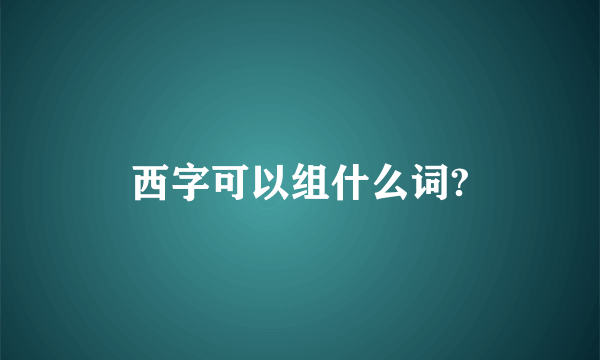 西字可以组什么词?